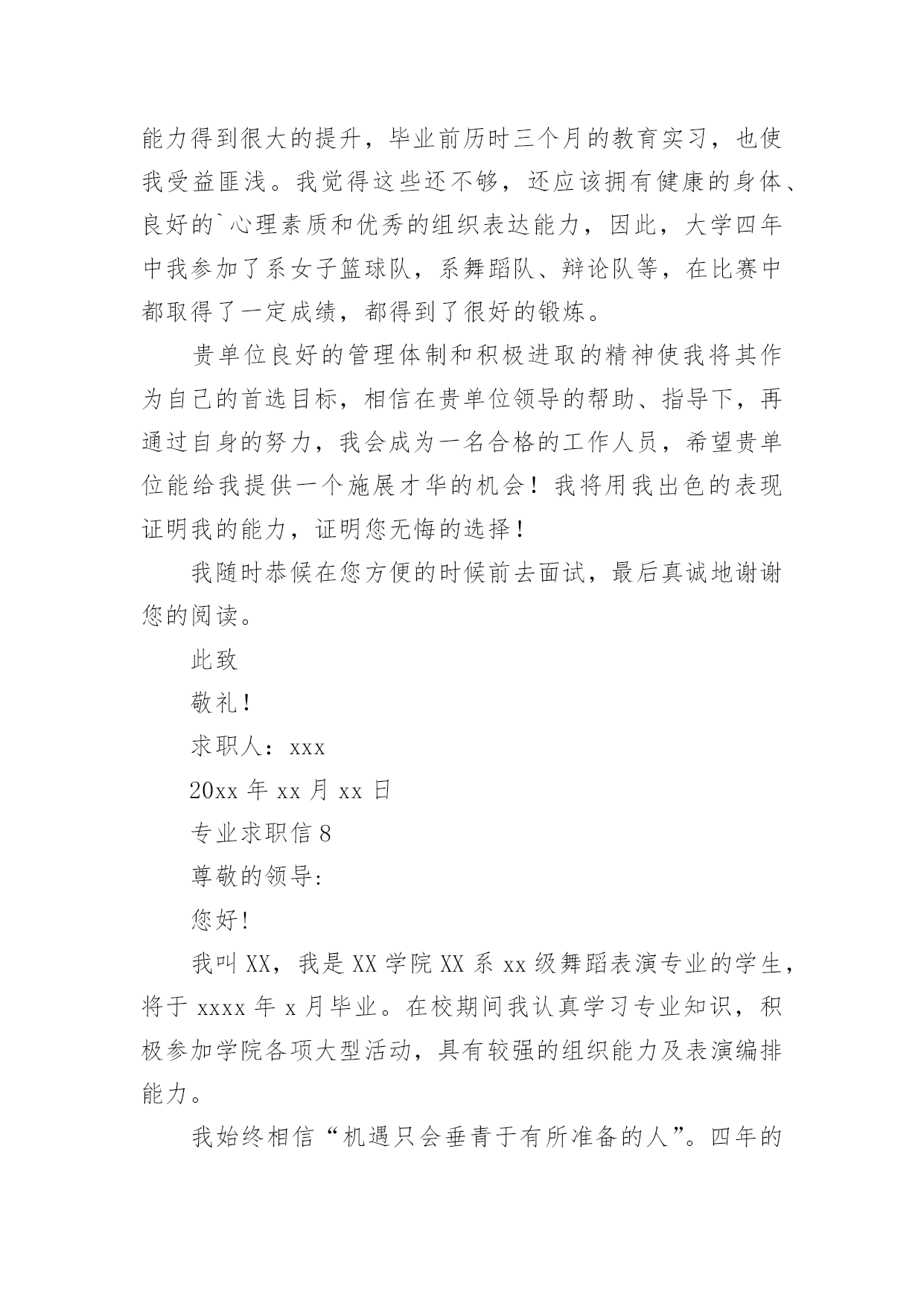 能力得到很大的提升，毕业前历时三个月的教育实习，也使我受益匪浅。我觉得这些还不够，还应该拥有健康的身体、良好的`心理素质和优秀的组织表达能力，因此，大学四年中我参加了系女子篮球队，系舞蹈队、辩论队等，在比赛中都取得了一定成绩，都得到了很好的锻炼。

贵单位良好的管理体制和积极进取的精神使我将其作为自己的首选目标，相信在贵单位领导的帮助、指导下，再通过自身的努力，我会成为一名合格的工作人员，希望贵单位能给我提供一个施展才华的机会！我将用我出色的表现证明我的能力，证明您无悔的选择！

我随时恭候在您方便的时候前去面试，最后真诚地谢谢您的阅读。

此致

敬礼！

求职人：xxx

20xx 年 xx 月 xx 日

专业求职信 8

尊敬的领导:

您好!

我叫 XX，我是 XX 学院 XX 系 xx 级舞蹈表演专业的学生，将于 xxxx 年 x 月毕业。在校期间我认真学习专业知识，积极参加学院各项大型活动，具有较强的组织能力及表演编排能力。

我始终相信“机遇只会垂青于有所准备的人”。四年的